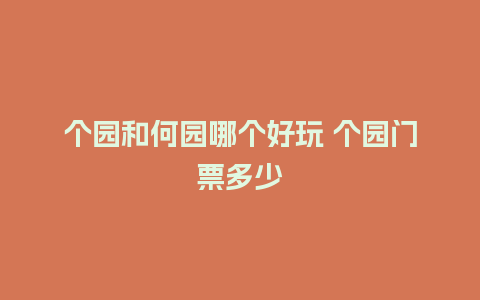 个园和何园哪个好玩 个园门票多少